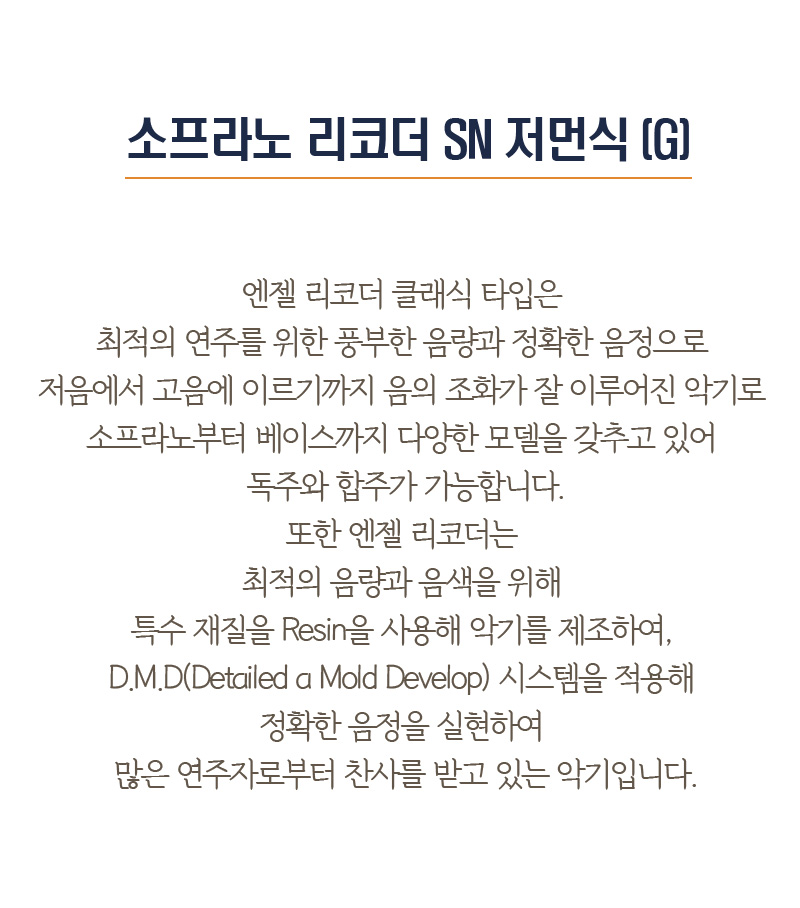 소프라노 리코더 SN 저먼식 (G)

엔젤 리코더 클래식 타입은
최적의 연주를 위한 풍부한 음량과 정확한 음정으로
저음에서 고음에 이르기까지 음의 조화가 잘 이루어진 악기로
소프라노부터 베이스까지 다양한 모델을 갖추고 있어
독주와 합주가 가능합니다.
또한 엔젤 리코더는
최적의 음량과 음색을 위해
특수 재질을 Resin을 사용해 악기를 제조하여,
D.M.D(Detailed a Mold Develop) 시스템을 적용해
정확한 음정을 실현하여
많은 연주자로부터 찬사를 받고 있는 악기입니다.